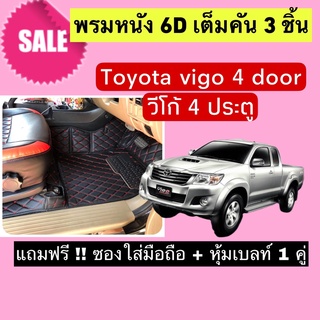 SALE

พรมหนัง 6D เต็มคัน 3 ชิ้น

Toyota vigo 4 door

วีโก้ 4 ประตู

แถมฟรี !! ซองใส่มือถือ + หุ้มเบลท์ 1 คู่